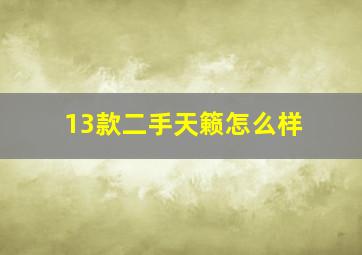 13款二手天籁怎么样